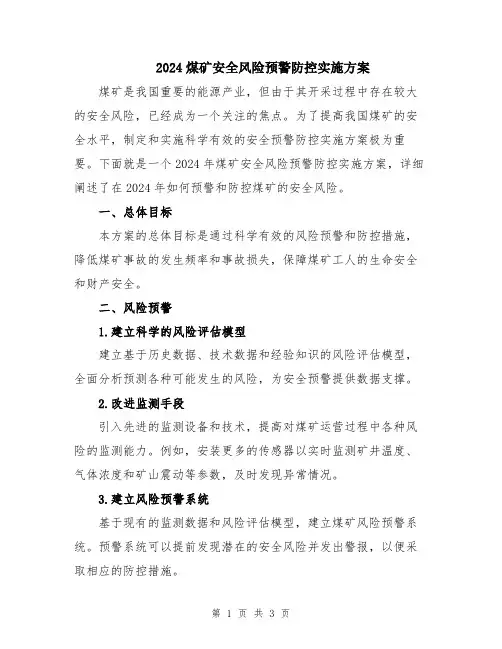 2024 煤矿安全风险预警防控实施方案

煤矿是我国重要的能源产业，但由于其开采过程中存在较大的安全风险，已经成为一个关注的焦点。为了提高我国煤矿的安全水平，制定和实施科学有效的安全预警防控实施方案极为重要。下面就是一个 2024 年煤矿安全风险预警防控实施方案，详细阐述了在 2024 年如何预警和防控煤矿的安全风险。

一、总体目标

本方案的总体目标是通过科学有效的风险预警和防控措施，降低煤矿事故的发生频率和事故损失，保障煤矿工人的生命安全和财产安全。

二、风险预警

1.建立科学的风险评估模型

建立基于历史数据、技术数据和经验知识的风险评估模型，全面分析预测各种可能发生的风险，为安全预警提供数据支撑。

2.改进监测手段

引入先进的监测设备和技术，提高对煤矿运营过程中各种风险的监测能力。例如，安装更多的传感器以实时监测矿井温度、气体浓度和矿山震动等参数，及时发现异常情况。

3.建立风险预警系统

基于现有的监测数据和风险评估模型，建立煤矿风险预警系统。预警系统可以提前发现潜在的安全风险并发出警报，以便采取相应的防控措施。

第 1 页 共 3 页